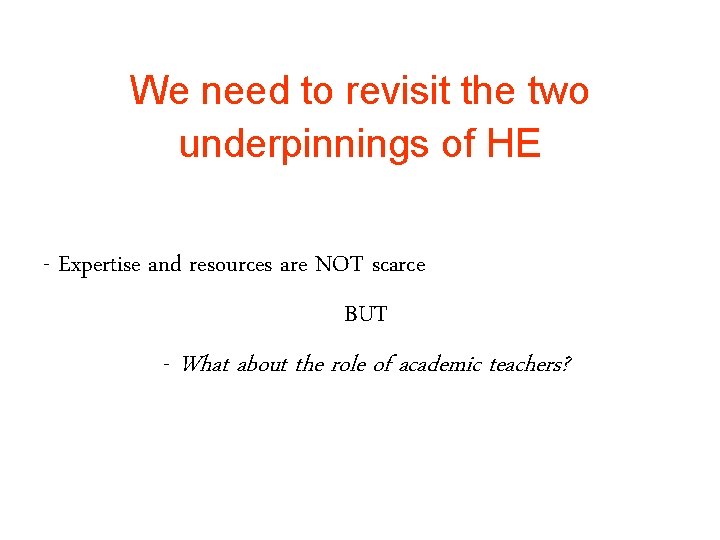 We need to revisit the two underpinnings of HE

- Expertise and resources are NOT scarce

BUT

- What about the role of academic teachers?